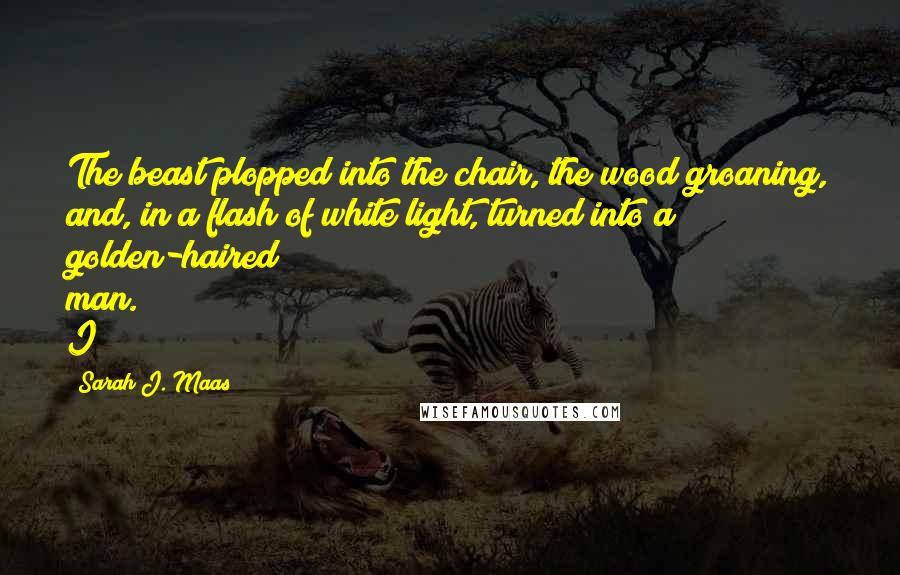 The beast plopped into the chair, the wood groaning, and, in a flash of white light, turned into a golden-haired man.
I

Sarah J. Maas

WISEFAMOUSQUOTES.COM